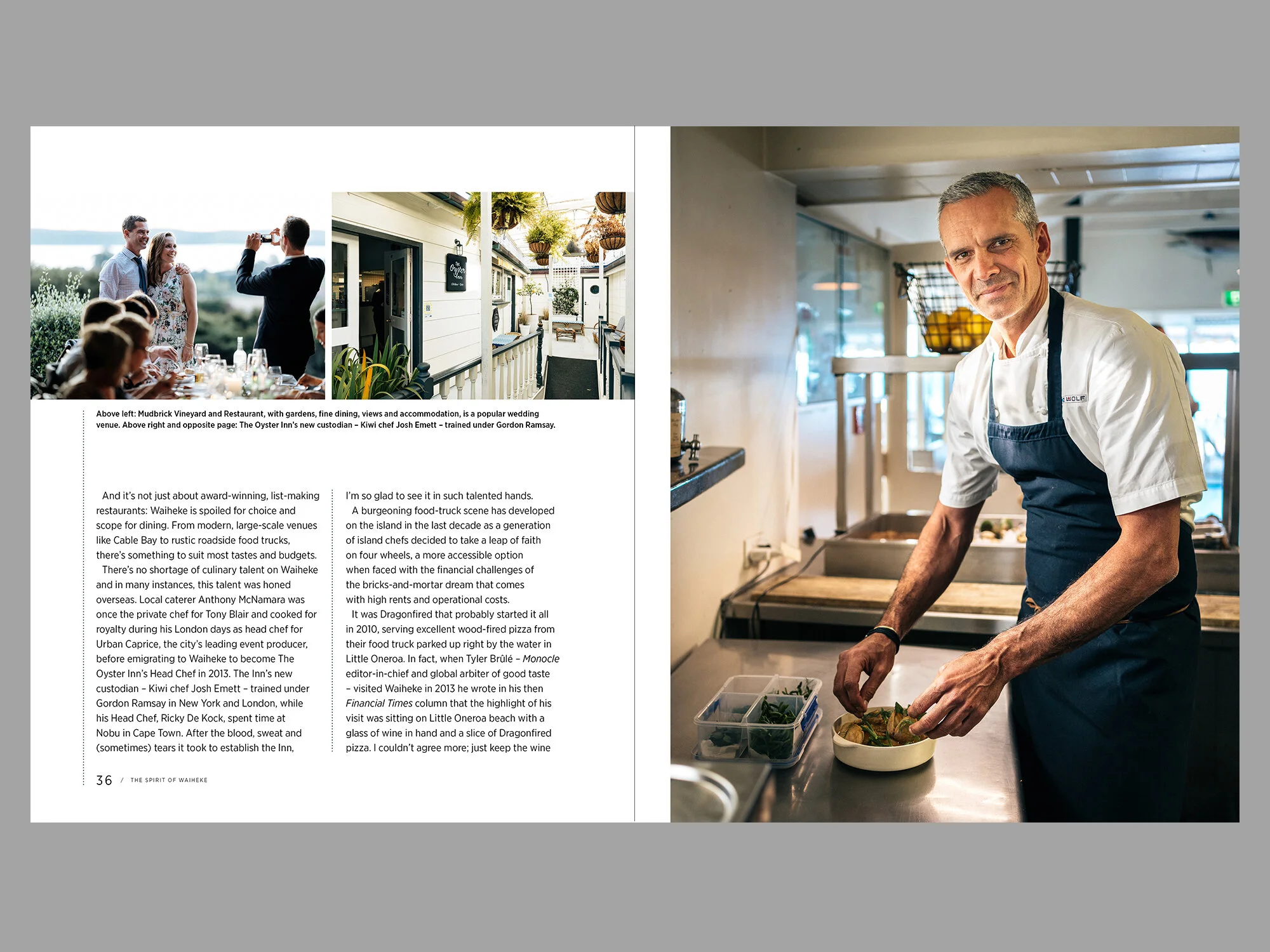 Above left: Mudbrick Vineyard and Restaurant, with gardens, fine dining, views and accommodation, is a popular wedding venue. Above right and opposite page: The Oyster Inn's new custodian – Kiwi chef Josh Emett – trained under Gordon Ramsay.

And it's not just about award-winning, list-making restaurants: Waiheke is spoiled for choice and scope for dining. From modern, large-scale venues like Cable Bay to rustic roadside food trucks, there's something to suit most tastes and budgets.

There's no shortage of culinary talent on Waiheke and in many instances, this talent was honed overseas. Local caterer Anthony McNamara was once the private chef for Tony Blair and cooked for royalty during his London days as head chef for Urban Caprice, the city's leading event producer, before emigrating to Waiheke to become The Oyster Inn's Head Chef in 2013. The Inn's new custodian – Kiwi chef Josh Emett – trained under Gordon Ramsay in New York and London, while his Head Chef, Ricky De Kock, spent time at Nobu in Cape Town. After the blood, sweat and (sometimes) tears it took to establish the Inn, I'm so glad to see it in such talented hands.

A burgeoning food-truck scene has developed on the island in the last decade as a generation of island chefs decided to take a leap of faith on four wheels, a more accessible option when faced with the financial challenges of the bricks-and-mortar dream that comes with high rents and operational costs.

It was Dragonfired that probably started it all in 2010, serving excellent wood-fired pizza from their food truck parked up right by the water in Little Oneroa. In fact, when Tyler Brûlé – Monocle editor-in-chief and global arbiter of good taste – visited Waiheke in 2013 he wrote in his then Financial Times column that the highlight of his visit was sitting on Little Oneroa beach with a glass of wine in hand and a slice of Dragonfired pizza. I couldn't agree more; just keep the wine

36 / THE SPIRIT OF WAIHEKE